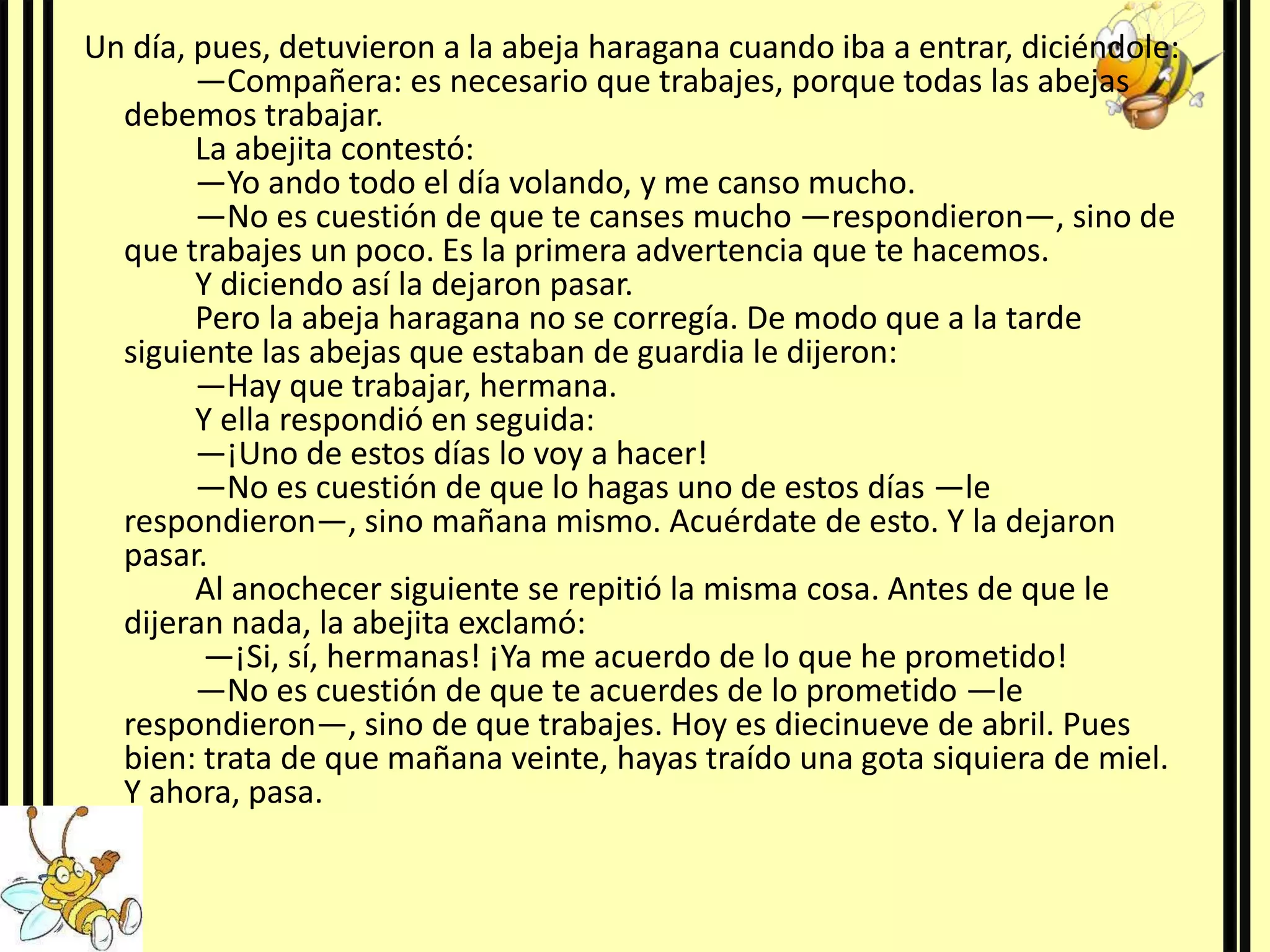 Un día, pues, detuvieron a la abeja haragana cuando iba a entrar, diciéndole:

—Compañera: es necesario que trabajes, porque todas las abejas debemos trabajar.

La abejita contestó:

—Yo ando todo el día volando, y me canso mucho.

—No es cuestión de que te canses mucho —respondieron—, sino de que trabajes un poco. Es la primera advertencia que te hacemos.

Y diciendo así la dejaron pasar.

Pero la abeja haragana no se corregía. De modo que a la tarde siguiente las abejas que estaban de guardia le dijeron:

—Hay que trabajar, hermana.

Y ella respondió en seguida:

—¡Uno de estos días lo voy a hacer!

—No es cuestión de que lo hagas uno de estos días —le respondieron—, sino mañana mismo. Acuérdate de esto. Y la dejaron pasar.

Al anochecer siguiente se repitió la misma cosa. Antes de que le dijeran nada, la abejita exclamó:

—¡Si, sí, hermanas! ¡Ya me acuerdo de lo que he prometido!

—No es cuestión de que te acuerdes de lo prometido —le respondieron—, sino de que trabajes. Hoy es diecinueve de abril. Pues bien: trata de que mañana veinte, hayas traído una gota siquiera de miel. Y ahora, pasa.